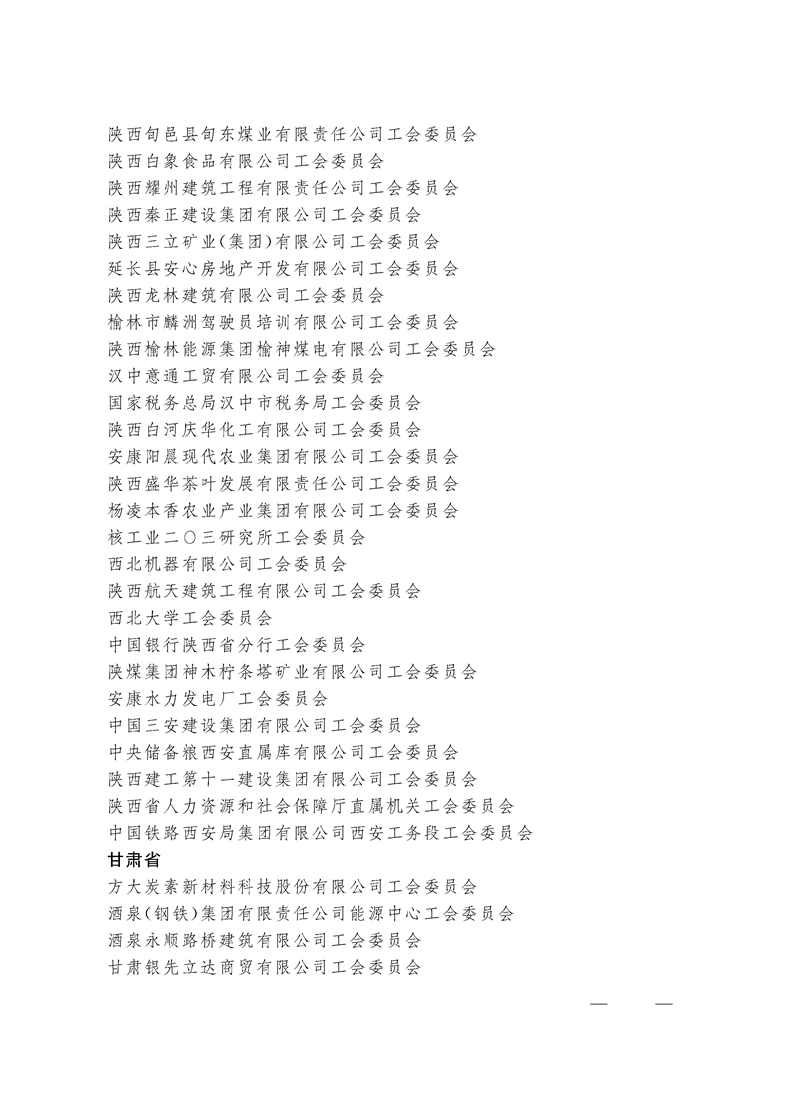 陕西旬邑县旬东煤业有限责任公司工会委员会
陕西白象食品有限公司工会委员会
陕西耀州建筑工程有限责任公司工会委员会
陕西秦正建设集团有限公司工会委员会
陕西三立矿业(集团)有限公司工会委员会
延长县安心房地产开发有限公司工会委员会
陕西龙林建筑有限公司工会委员会
榆林市麟洲驾驶员培训有限公司工会委员会
陕西榆林能源集团榆神煤电有限公司工会委员会
汉中意通工贸有限公司工会委员会
国家税务总局汉中市税务局工会委员会
陕西白河庆华化工有限公司工会委员会
安康阳晨现代农业集团有限公司工会委员会
陕西盛华茶叶发展有限责任公司工会委员会
杨凌本香农业产业集团有限公司工会委员会
核工业二〇三研究所工会委员会
西北机器有限公司工会委员会
陕西航天建筑工程有限公司工会委员会
西北大学工会委员会
中国银行陕西省分行工会委员会
陕煤集团神木柠条塔矿业有限公司工会委员会
安康水力发电厂工会委员会
中国三安建设集团有限公司工会委员会
中央储备粮西安直属库有限公司工会委员会
陕西建工第十一建设集团有限公司工会委员会
陕西省人力资源和社会保障厅直属机关工会委员会
中国铁路西安局集团有限公司西安工务段工会委员会
甘肃省
方大炭素新材料科技股份有限公司工会委员会
酒泉(钢铁)集团有限责任公司能源中心工会委员会
酒泉永顺路桥建筑有限公司工会委员会
甘肃银先立达商贸有限公司工会委员会
— —